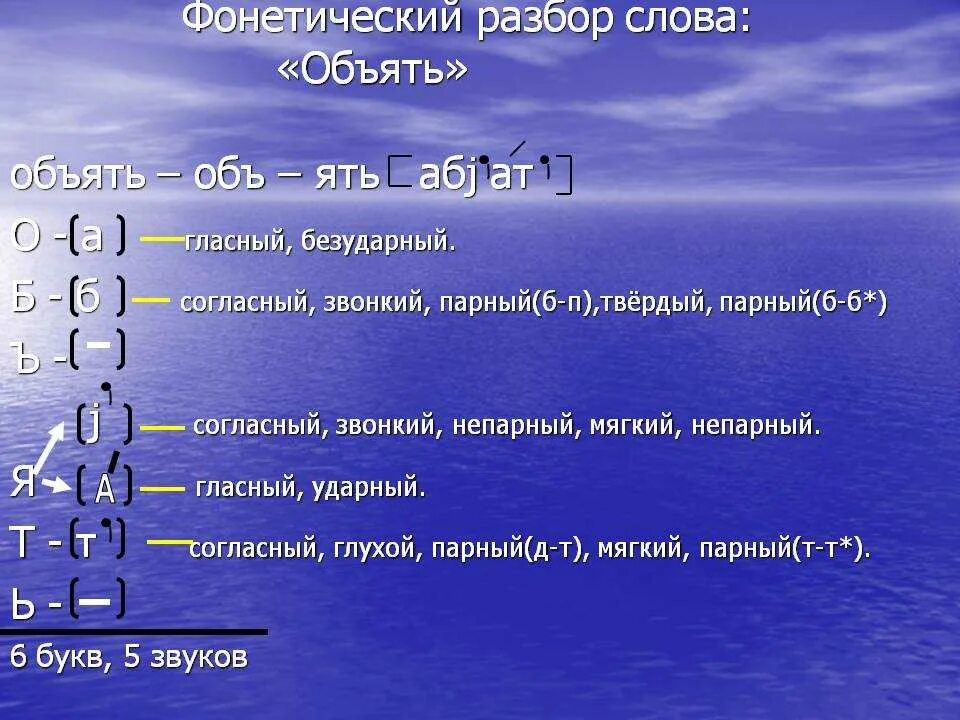 Фонетический разбор слова:
«Объять»

объять – объ – ять [абj'ат']

О - [а] — гласный, безударный.

Б - [б] — согласный, звонкий, парный(б-п),твёрдый, парный(б-б*)

Ъ - [–]

[j'] — согласный, звонкий, непарный, мягкий, непарный.

Я [А] — гласный, ударный.

Т - [т'] — согласный, глухой, парный(д-т), мягкий, парный(т-т*).

Ь - [–]

6 букв, 5 звуков